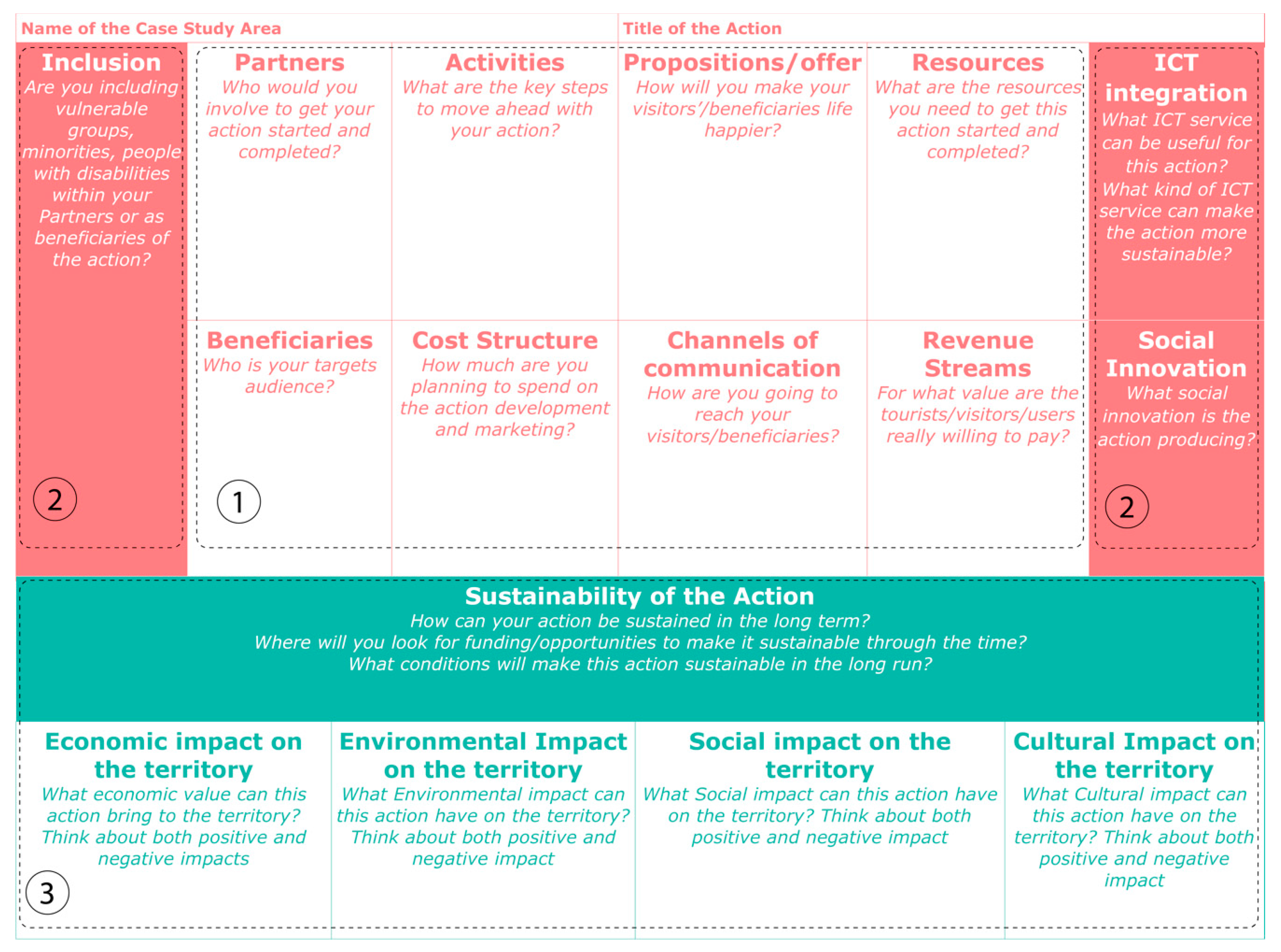 Name of the Case Study Area

Title of the Action

Inclusion
Are you including vulnerable groups, minorities, people with disabilities within your Partners or as beneficiaries of the action?

2

Partners
Who would you involve to get your action started and completed?

Activities
What are the key steps to move ahead with your action?

Propositions/offer
How will you make your visitors'/beneficiaries life happier?

Resources
What are the resources you need to get this action started and completed?

ICT integration
What ICT service can be useful for this action? What kind of ICT service can make the action more sustainable?

Beneficiaries
Who is your targets audience?

1

Cost Structure
How much are you planning to spend on the action development and marketing?

Channels of communication
How are you going to reach your visitors/beneficiaries?

Revenue Streams
For what value are the tourists/visitors/users really willing to pay?

Social Innovation
What social innovation is the action producing?

2

Sustainability of the Action
How can your action be sustained in the long term?
Where will you look for funding/opportunities to make it sustainable through the time?
What conditions will make this action sustainable in the long run?

Economic impact on the territory
What economic value can this action bring to the territory? Think about both positive and negative impacts

3

Environmental Impact on the territory
What Environmental impact can this action have on the territory? Think about both positive and negative impact

Social impact on the territory
What Social impact can this action have on the territory? Think about both positive and negative impact

Cultural Impact on the territory
What Cultural impact can this action have on the territory? Think about both positive and negative impact